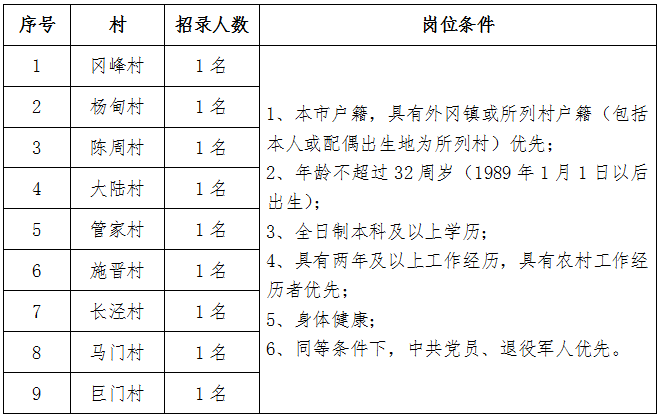 | 序号 | 村 | 招录人数 | 岗位条件 |
|---|---|---|---|
| 1 | 冈峰村 | 1名 | 1、本市户籍，具有外冈镇或所列村户籍（包括本人或配偶出生地为所列村）优先；<br>2、年龄不超过32周岁（1989年1月1日以后出生）；<br>3、全日制本科及以上学历；<br>4、具有两年及以上工作经历，具有农村工作经历者优先；<br>5、身体健康；<br>6、同等条件下，中共党员、退役军人优先。 |
| 2 | 杨甸村 | 1名 | |
| 3 | 陈周村 | 1名 | |
| 4 | 大陆村 | 1名 | |
| 5 | 管家村 | 1名 | |
| 6 | 施晋村 | 1名 | |
| 7 | 长泾村 | 1名 | |
| 8 | 马门村 | 1名 | |
| 9 | 巨门村 | 1名 | |